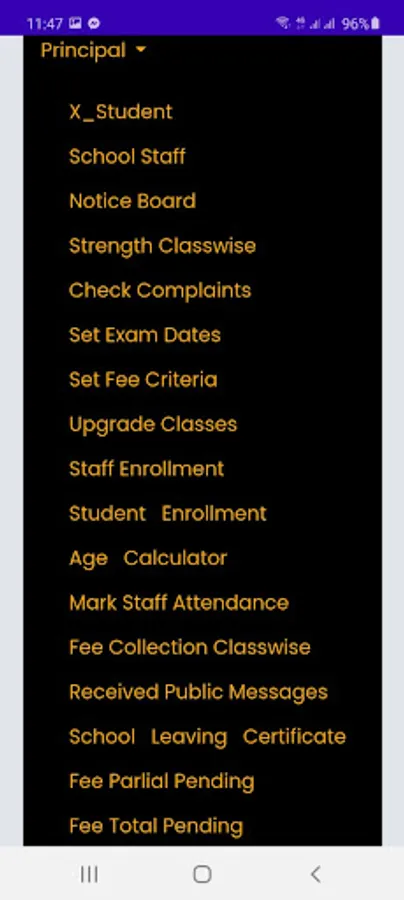 11:47 96%

Principal

X_Student

School Staff

Notice Board

Strength Classwise

Check Complaints

Set Exam Dates

Set Fee Criteria

Upgrade Classes

Staff Enrollment

Student Enrollment

Age Calculator

Mark Staff Attendance

Fee Collection Classwise

Received Public Messages

School Leaving Certificate

Fee Parlial Pending

Fee Total Pending